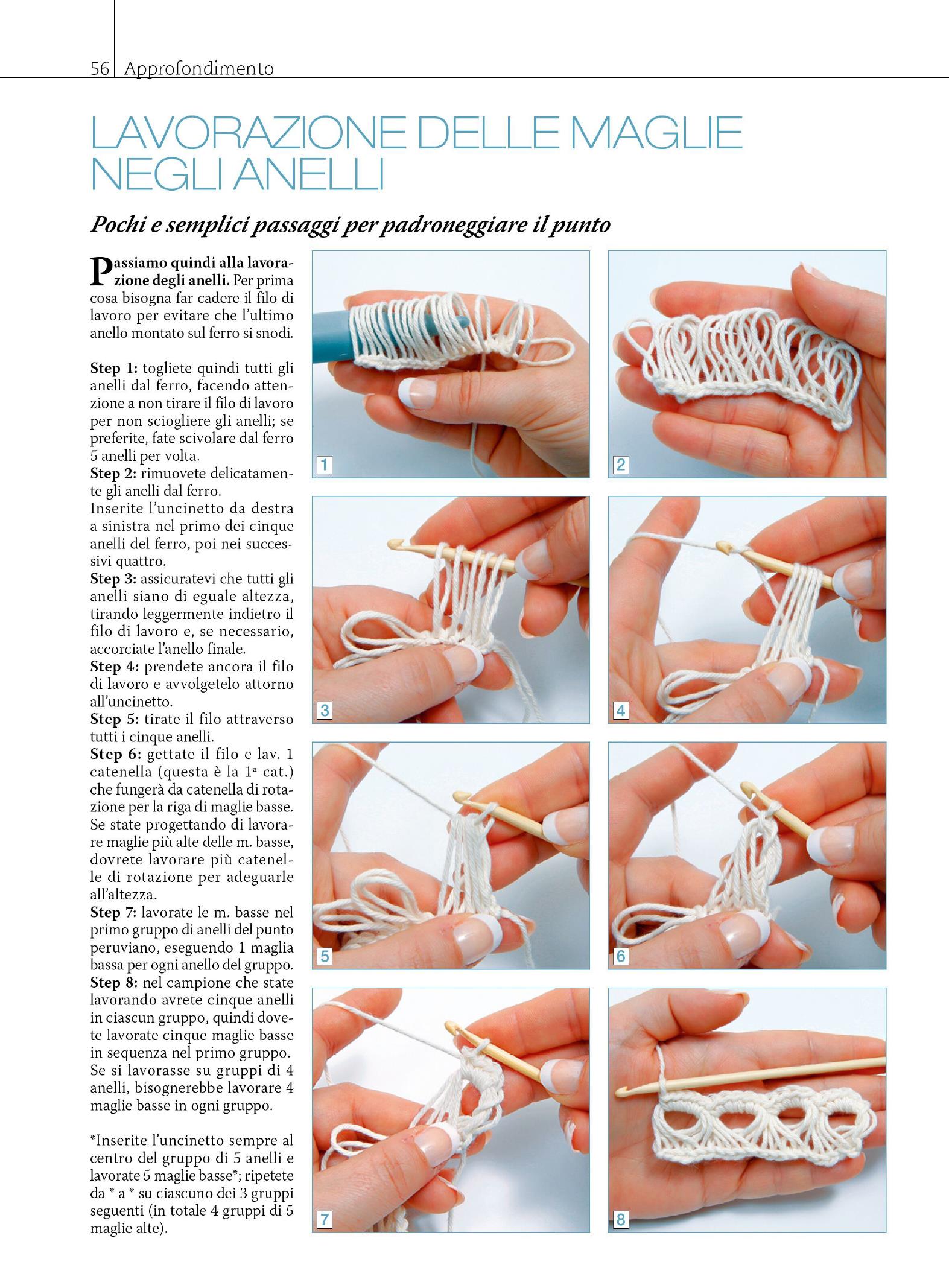 56 Approfondimento

LAVORAZIONE DELLE MAGLIE NEGLI ANELLI

Pochi e semplici passaggi per padroneggiare il punto

Passiamo quindi alla lavorazione degli anelli. Per prima cosa bisogna far cadere il filo di lavoro per evitare che l'ultimo anello montato sul ferro si snodi.

Step 1: togliete quindi tutti gli anelli dal ferro, facendo attenzione a non tirare il filo di lavoro per non sciogliere gli anelli; se preferite, fate scivolare dal ferro 5 anelli per volta.
Step 2: rimuovete delicatamente gli anelli dal ferro.
Inserite l'uncinetto da destra a sinistra nel primo dei cinque anelli del ferro, poi nei successivi quattro.
Step 3: assicuratevi che tutti gli anelli siano di eguale altezza, tirando leggermente indietro il filo di lavoro e, se necessario, accorciate l'anello finale.
Step 4: prendete ancora il filo di lavoro e avvolgetelo attorno all'uncinetto.
Step 5: tirate il filo attraverso tutti i cinque anelli.
Step 6: gettate il filo e lav. 1 catenella (questa è la 1ª cat.) che fungerà da catenella di rotazione per la riga di maglie basse. Se state progettando di lavorare maglie più alte delle m. basse, dovrete lavorare più catenelle di rotazione per adeguarle all'altezza.
Step 7: lavorate le m. basse nel primo gruppo di anelli del punto peruviano, eseguendo 1 maglia bassa per ogni anello del gruppo.
Step 8: nel campione che state lavorando avrete cinque anelli in ciascun gruppo, quindi dovete lavorate cinque maglie basse in sequenza nel primo gruppo. Se si lavorasse su gruppi di 4 anelli, bisognerebbe lavorare 4 maglie basse in ogni gruppo.

*Inserite l'uncinetto sempre al centro del gruppo di 5 anelli e lavorate 5 maglie basse*; ripetete da * a * su ciascuno dei 3 gruppi seguenti (in totale 4 gruppi di 5 maglie alte).

1
2
3
4
5
6
7
8